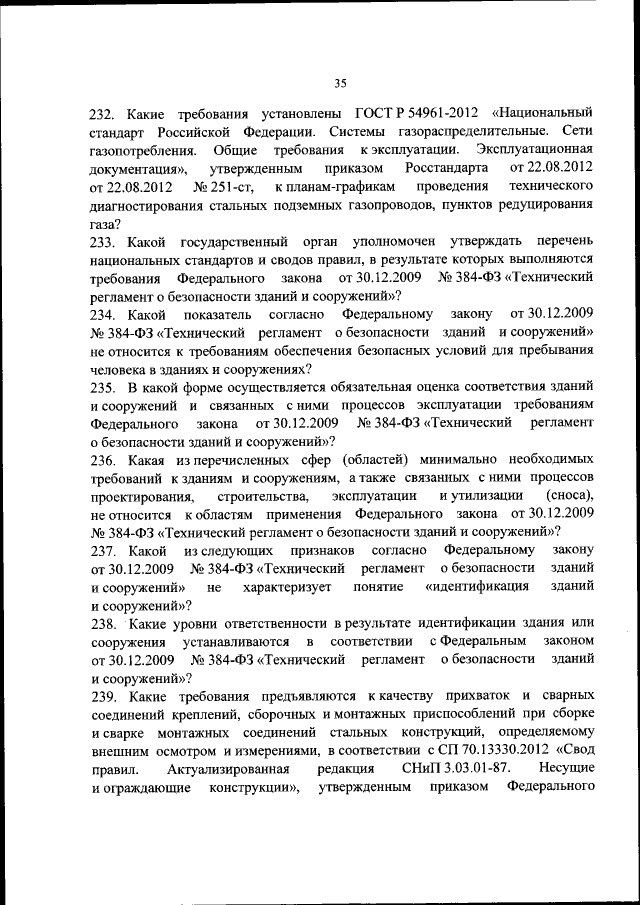 35

232. Какие требования установлены ГОСТ Р 54961-2012 «Национальный стандарт Российской Федерации. Системы газораспределительные. Сети газопотребления. Общие требования к эксплуатации. Эксплуатационная документация», утвержденным приказом Росстандарта от 22.08.2012 от 22.08.2012 № 251-ст, к планам-графикам проведения технического диагностирования стальных подземных газопроводов, пунктов редуцирования газа?
233. Какой государственный орган уполномочен утверждать перечень национальных стандартов и сводов правил, в результате которых выполняются требования Федерального закона от 30.12.2009 № 384-ФЗ «Технический регламент о безопасности зданий и сооружений»?
234. Какой показатель согласно Федеральному закону от 30.12.2009 № 384-ФЗ «Технический регламент о безопасности зданий и сооружений» не относится к требованиям обеспечения безопасных условий для пребывания человека в зданиях и сооружениях?
235. В какой форме осуществляется обязательная оценка соответствия зданий и сооружений и связанных с ними процессов эксплуатации требованиям Федерального закона от 30.12.2009 № 384-ФЗ «Технический регламент о безопасности зданий и сооружений»?
236. Какая из перечисленных сфер (областей) минимально необходимых требований к зданиям и сооружениям, а также связанных с ними процессов проектирования, строительства, эксплуатации и утилизации (сноса), не относится к областям применения Федерального закона от 30.12.2009 № 384-ФЗ «Технический регламент о безопасности зданий и сооружений»?
237. Какой из следующих признаков согласно Федеральному закону от 30.12.2009 № 384-ФЗ «Технический регламент о безопасности зданий и сооружений» не характеризует понятие «идентификация зданий и сооружений»?
238. Какие уровни ответственности в результате идентификации здания или сооружения устанавливаются в соответствии с Федеральным законом от 30.12.2009 № 384-ФЗ «Технический регламент о безопасности зданий и сооружений»?
239. Какие требования предъявляются к качеству прихваток и сварных соединений креплений, сборочных и монтажных приспособлений при сборке и сварке монтажных соединений стальных конструкций, определяемому внешним осмотром и измерениями, в соответствии с СП 70.13330.2012 «Свод правил. Актуализированная редакция СНиП 3.03.01-87. Несущие и ограждающие конструкции», утвержденным приказом Федерального